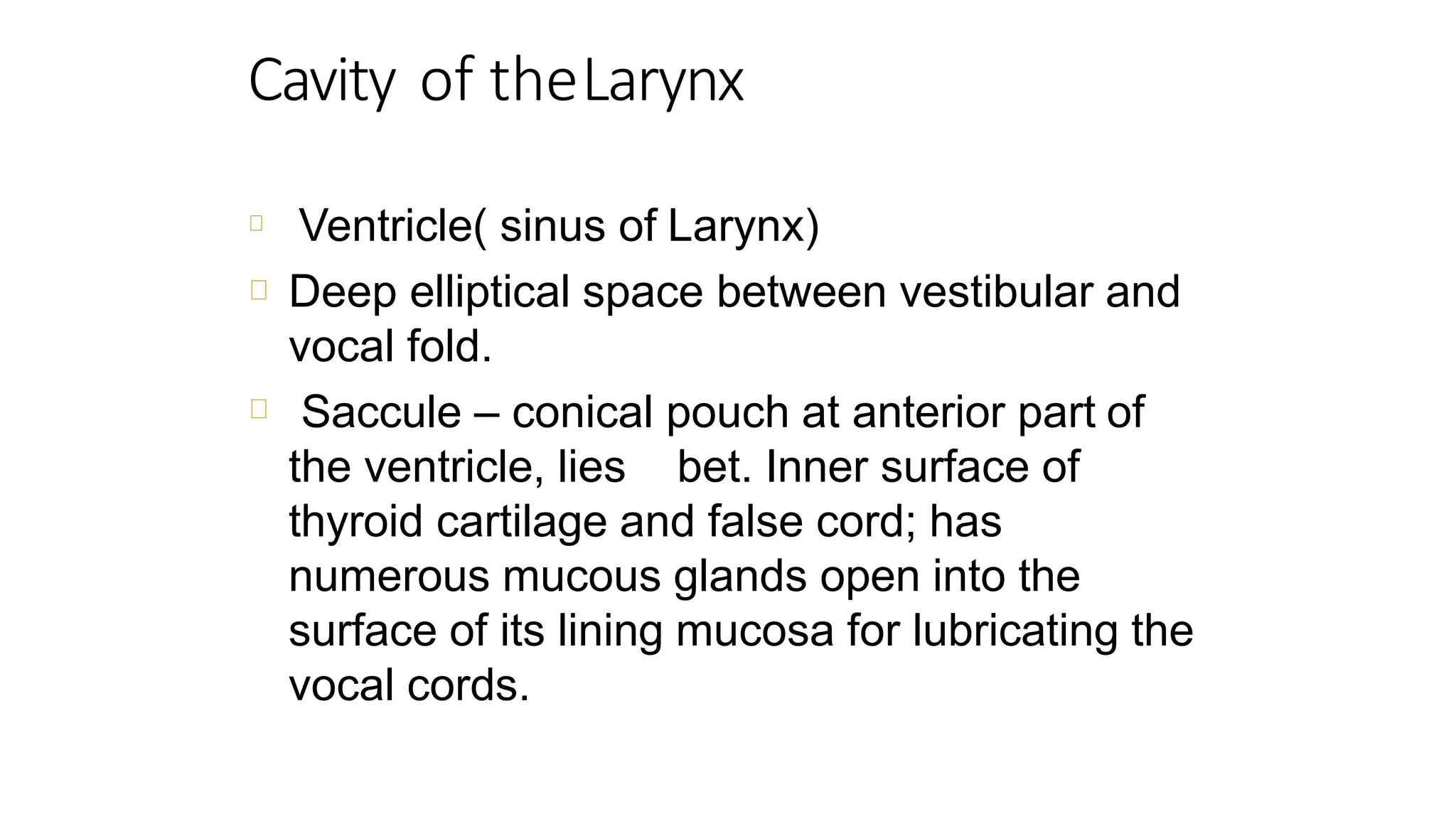 Cavity of the Larynx

 Ventricle( sinus of Larynx)

Deep elliptical space between vestibular and vocal fold.

 Saccule – conical pouch at anterior part of the ventricle, lies bet. Inner surface of thyroid cartilage and false cord; has numerous mucous glands open into the surface of its lining mucosa for lubricating the vocal cords.